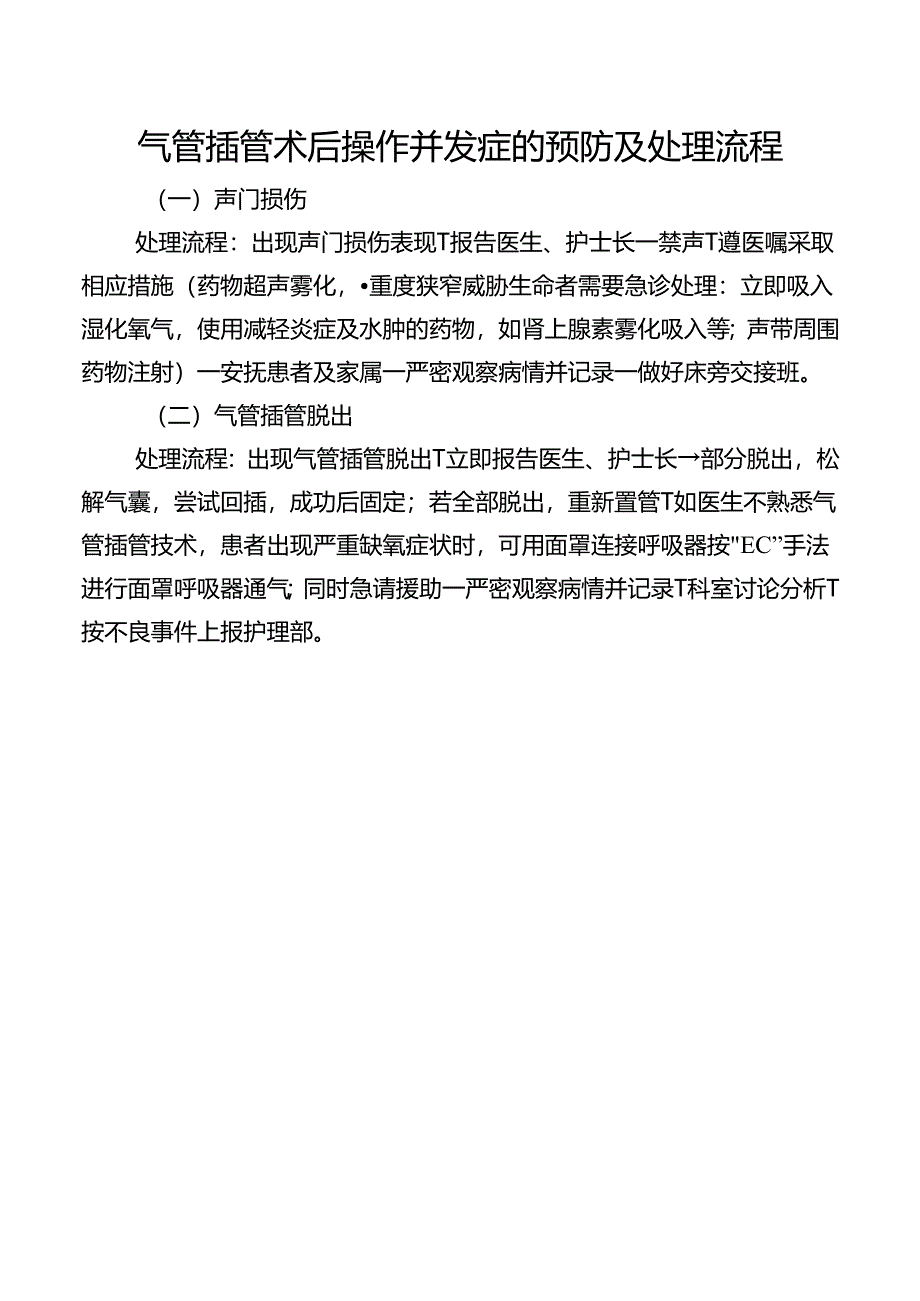 气管插管术后操作并发症的预防及处理流程

（一）声门损伤

处理流程：出现声门损伤表现T报告医生、护士长一禁声T遵医嘱采取相应措施（药物超声雾化，•重度狭窄威胁生命者需要急诊处理：立即吸入湿化氧气，使用减轻炎症及水肿的药物，如肾上腺素雾化吸入等；声带周围药物注射）一安抚患者及家属一严密观察病情并记录一做好床旁交接班。

（二）气管插管脱出

处理流程：出现气管插管脱出T立即报告医生、护士长→部分脱出，松解气囊，尝试回插，成功后固定；若全部脱出，重新置管T如医生不熟悉气管插管技术，患者出现严重缺氧症状时，可用面罩连接呼吸器按"EC”手法进行面罩呼吸器通气；同时急请援助一严密观察病情并记录T科室讨论分析T按不良事件上报护理部。